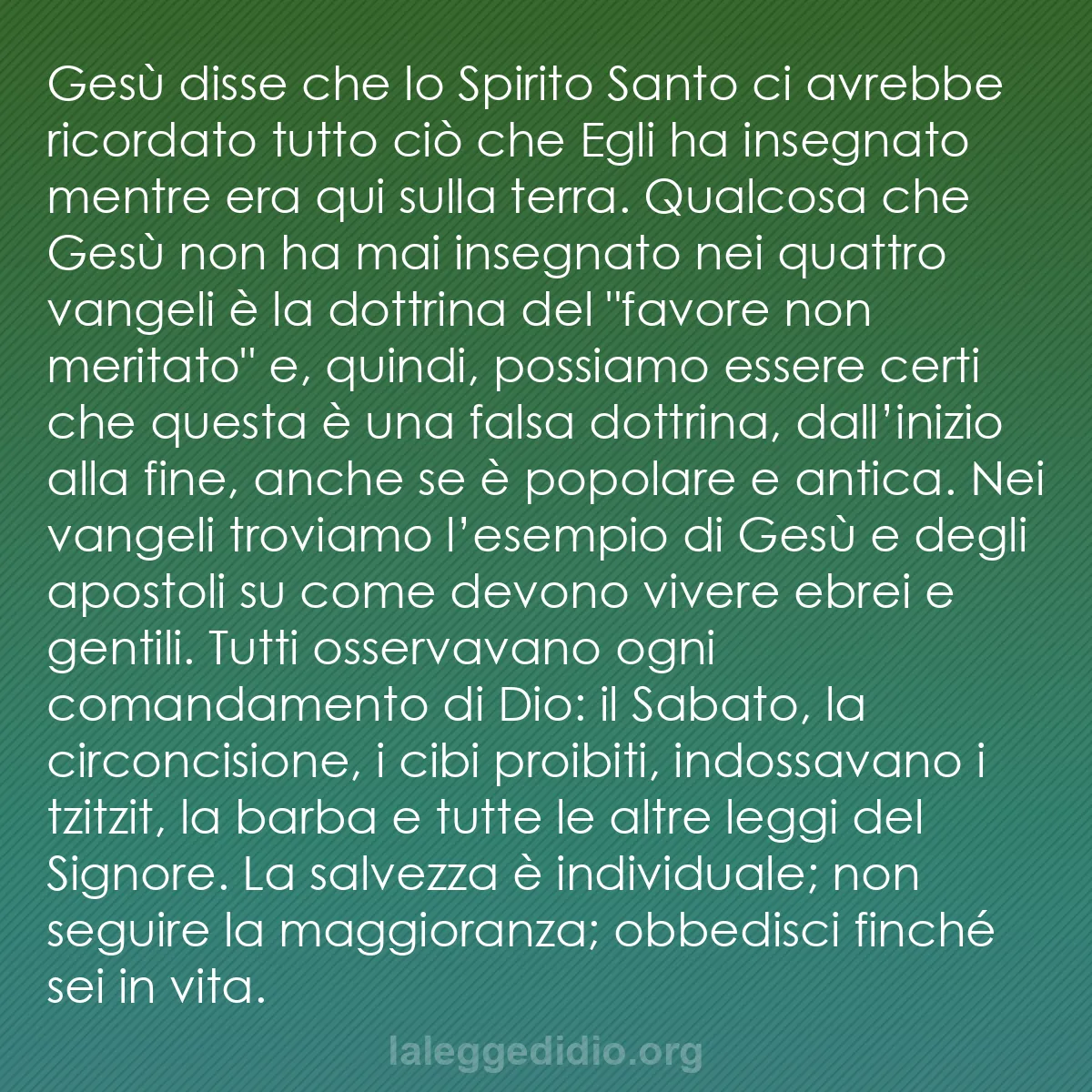 Gesù disse che lo Spirito Santo ci avrebbe ricordato tutto ciò che Egli ha insegnato mentre era qui sulla terra. Qualcosa che Gesù non ha mai insegnato nei quattro vangeli è la dottrina del "favore non meritato" e, quindi, possiamo essere certi che questa è una falsa dottrina, dall'inizio alla fine, anche se è popolare e antica. Nei vangeli troviamo l'esempio di Gesù e degli apostoli su come devono vivere ebrei e gentili. Tutti osservavano ogni comandamento di Dio: il Sabato, la circoncisione, i cibi proibiti, indossavano i tzitzit, la barba e tutte le altre leggi del Signore. La salvezza è individuale; non seguire la maggioranza; obbedisci finché sei in vita.

laleggedidio.org